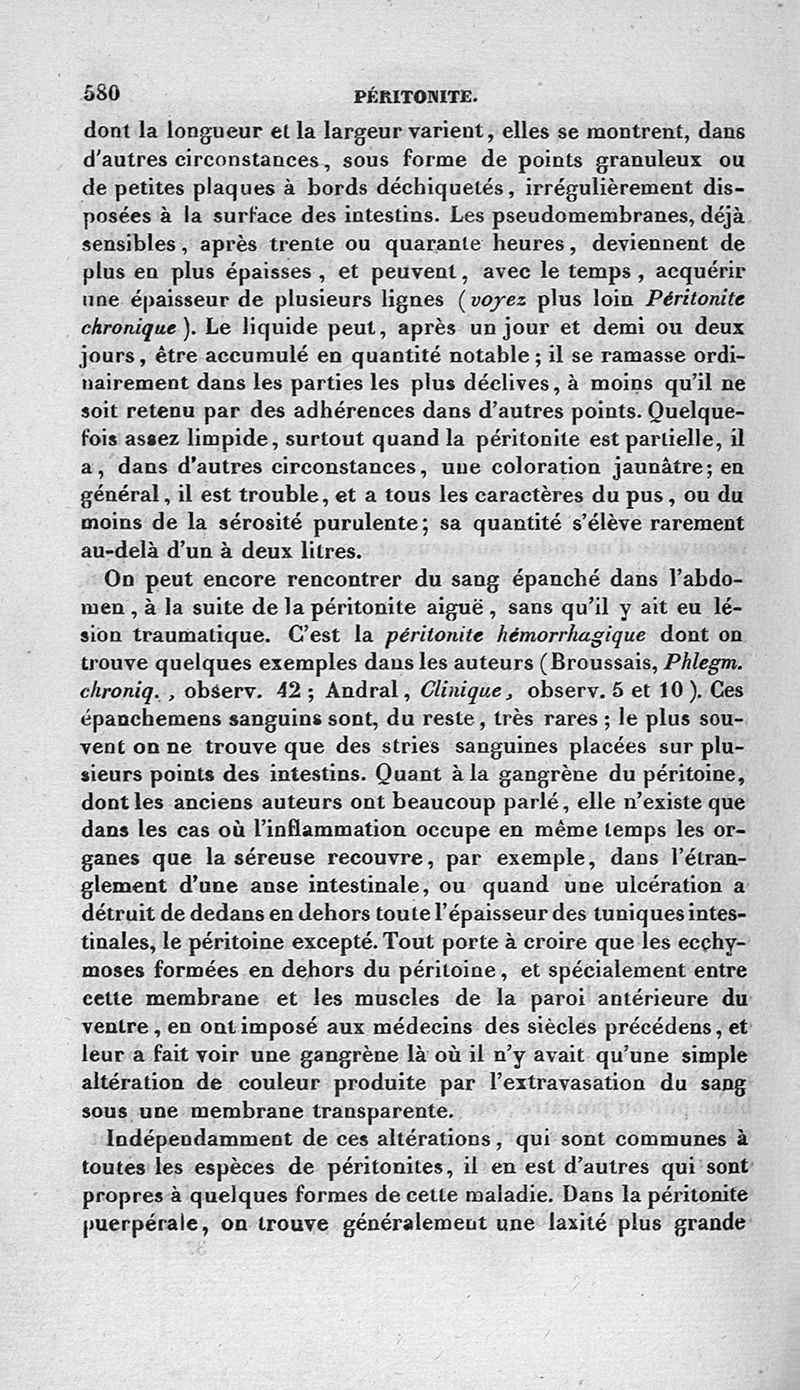 580 PÉRITONITE.

dont la longueur et la largeur varient, elles se montrent, dans d'autres circonstances, sous forme de points granuleux ou de petites plaques à bords déchiquetés, irrégulièrement disposées à la surface des intestins. Les pseudomembranes, déjà sensibles, après trente ou quarante heures, deviennent de plus en plus épaisses, et peuvent, avec le temps, acquérir une épaisseur de plusieurs lignes (voyez plus loin Péritonite chronique). Le liquide peut, après un jour et demi ou deux jours, être accumulé en quantité notable; il se ramasse ordinairement dans les parties les plus déclives, à moins qu'il ne soit retenu par des adhérences dans d'autres points. Quelquefois assez limpide, surtout quand la péritonite est partielle, il a, dans d'autres circonstances, une coloration jaunâtre; en général, il est trouble, et a tous les caractères du pus, ou du moins de la sérosité purulente; sa quantité s'élève rarement au-delà d'un à deux litres.

On peut encore rencontrer du sang épanché dans l'abdomen, à la suite de la péritonite aiguë, sans qu'il y ait eu lésion traumatique. C'est la péritonite hémorrhagique dont on trouve quelques exemples dans les auteurs (Broussais, Phlegm. chroniq., observ. 42; Andral, Clinique, observ. 5 et 10). Ces épanchemens sanguins sont, du reste, très rares; le plus souvent on ne trouve que des stries sanguines placées sur plusieurs points des intestins. Quant à la gangrène du péritoine, dont les anciens auteurs ont beaucoup parlé, elle n'existe que dans les cas où l'inflammation occupe en même temps les organes que la séreuse recouvre, par exemple, dans l'étranglement d'une anse intestinale, ou quand une ulcération a détruit de dedans en dehors toute l'épaisseur des tuniques intestinales, le péritoine excepté. Tout porte à croire que les ecchymoses formées en dehors du péritoine, et spécialement entre cette membrane et les muscles de la paroi antérieure du ventre, en ont imposé aux médecins des siècles précédens, et leur a fait voir une gangrène là où il n'y avait qu'une simple altération de couleur produite par l'extravasation du sang sous une membrane transparente.

Indépendamment de ces altérations, qui sont communes à toutes les espèces de péritonites, il en est d'autres qui sont propres à quelques formes de cette maladie. Dans la péritonite puerpérale, on trouve généralement une laxité plus grande